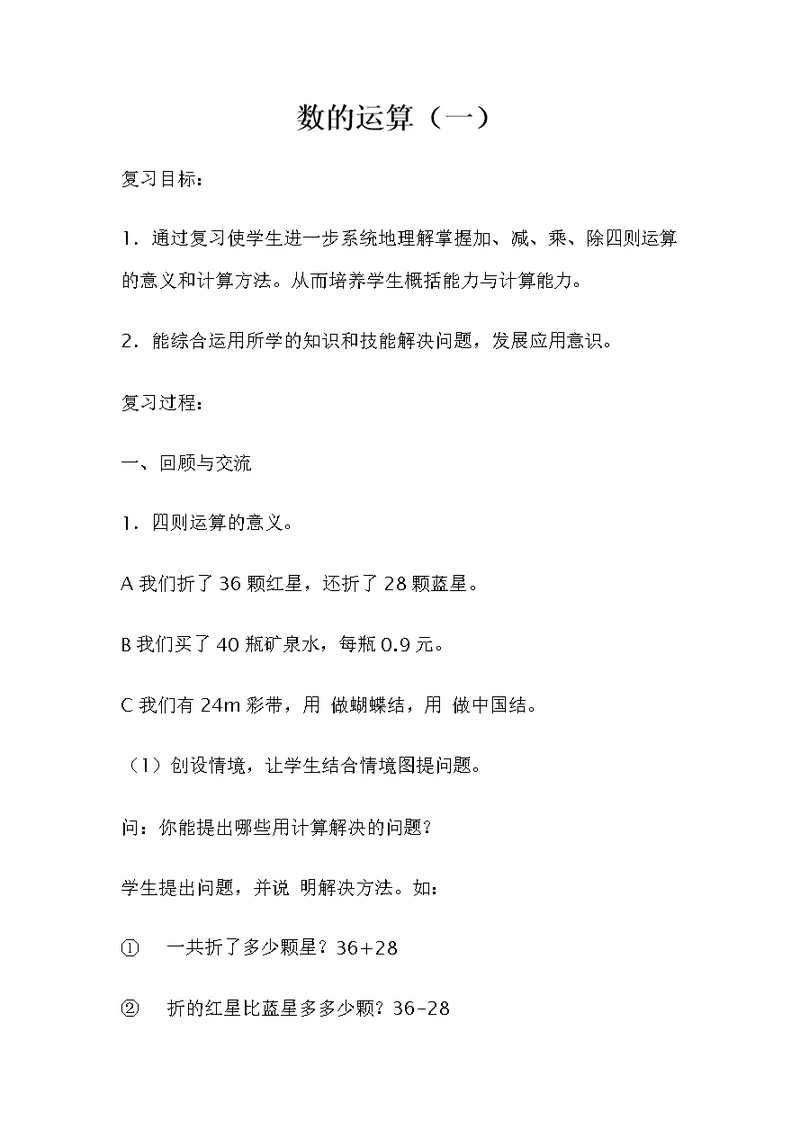 数的运算（一）

复习目标：

1．通过复习使学生进一步系统地理解掌握加、减、乘、除四则运算的意义和计算方法。从而培养学生概括能力与计算能力。

2．能综合运用所学的知识和技能解决问题，发展应用意识。

复习过程：

一、回顾与交流

1．四则运算的意义。

A 我们折了 36 颗红星，还折了 28 颗蓝星。

B 我们买了 40 瓶矿泉水，每瓶 0.9 元。

C 我们有 24m 彩带，用 做蝴蝶结，用 做中国结。

（1）创设情境，让学生结合情境图提问题。

问：你能提出哪些用计算解决的问题？

学生提出问题，并说 明解决方法。如：

① 一共折了多少颗星？36+28

② 折的红星比蓝星多多少颗？36-28